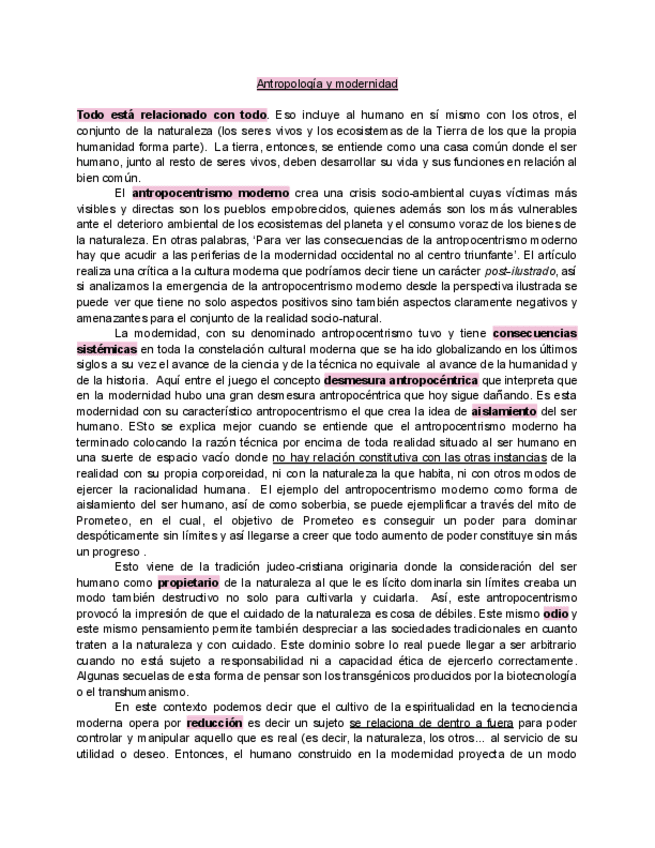 Antropología y modernidad

Todo está relacionado con todo. Eso incluye al humano en sí mismo con los otros, el conjunto de la naturaleza (los seres vivos y los ecosistemas de la Tierra de los que la propia humanidad forma parte). La tierra, entonces, se entiende como una casa común donde el ser humano, junto al resto de seres vivos, deben desarrollar su vida y sus funciones en relación al bien común.

El antropocentrismo moderno crea una crisis socio-ambiental cuyas víctimas más visibles y directas son los pueblos empobrecidos, quienes además son los más vulnerables ante el deterioro ambiental de los ecosistemas del planeta y el consumo voraz de los bienes de la naturaleza. En otras palabras, 'Para ver las consecuencias de la antropocentrismo moderno hay que acudir a las periferias de la modernidad occidental no al centro triunfante'. El artículo realiza una crítica a la cultura moderna que podríamos decir tiene un carácter post-ilustrado, así si analizamos la emergencia de la antropocentrismo moderno desde la perspectiva ilustrada se puede ver que tiene no solo aspectos positivos sino también aspectos claramente negativos y amenazantes para el conjunto de la realidad socio-natural.

La modernidad, con su denominado antropocentrismo tuvo y tiene consecuencias sistémicas en toda la constelación cultural moderna que se ha ido globalizando en los últimos siglos a su vez el avance de la ciencia y de la técnica no equivale al avance de la humanidad y de la historia. Aquí entre el juego el concepto desmesura antropocéntrica que interpreta que en la modernidad hubo una gran desmesura antropocéntrica que hoy sigue dañando. Es esta modernidad con su característico antropocentrismo el que crea la idea de aislamiento del ser humano. ESto se explica mejor cuando se entiende que el antropocentrismo moderno ha terminado colocando la razón técnica por encima de toda realidad situado al ser humano en una suerte de espacio vacío donde no hay relación constitutiva con las otras instancias de la realidad con su propia corporeidad, ni con la naturaleza la que habita, ni con otros modos de ejercer la racionalidad humana. El ejemplo del antropocentrismo moderno como forma de aislamiento del ser humano, así de como soberbia, se puede ejemplificar a través del mito de Prometeo, en el cual, el objetivo de Prometeo es conseguir un poder para dominar despóticamente sin límites y así llegarse a creer que todo aumento de poder constituye sin más un progreso .

Esto viene de la tradición judeo-cristiana originaria donde la consideración del ser humano como propietario de la naturaleza al que le es lícito dominarla sin límites creaba un modo también destructivo no solo para cultivarla y cuidarla. Así, este antropocentrismo provocó la impresión de que el cuidado de la naturaleza es cosa de débiles. Este mismo odio y este mismo pensamiento permite también despreciar a las sociedades tradicionales en cuanto traten a la naturaleza y con cuidado. Este dominio sobre lo real puede llegar a ser arbitrario cuando no está sujeto a responsabilidad ni a capacidad ética de ejercerlo correctamente. Algunas secuelas de esta forma de pensar son los transgénicos producidos por la biotecnología o el transhumanismo.

En este contexto podemos decir que el cultivo de la espiritualidad en la tecnociencia moderna opera por reducción es decir un sujeto se relaciona de dentro a fuera para poder controlar y manipular aquello que es real (es decir, la naturaleza, los otros... al servicio de su utilidad o deseo. Entonces, el humano construido en la modernidad proyecta de un modo